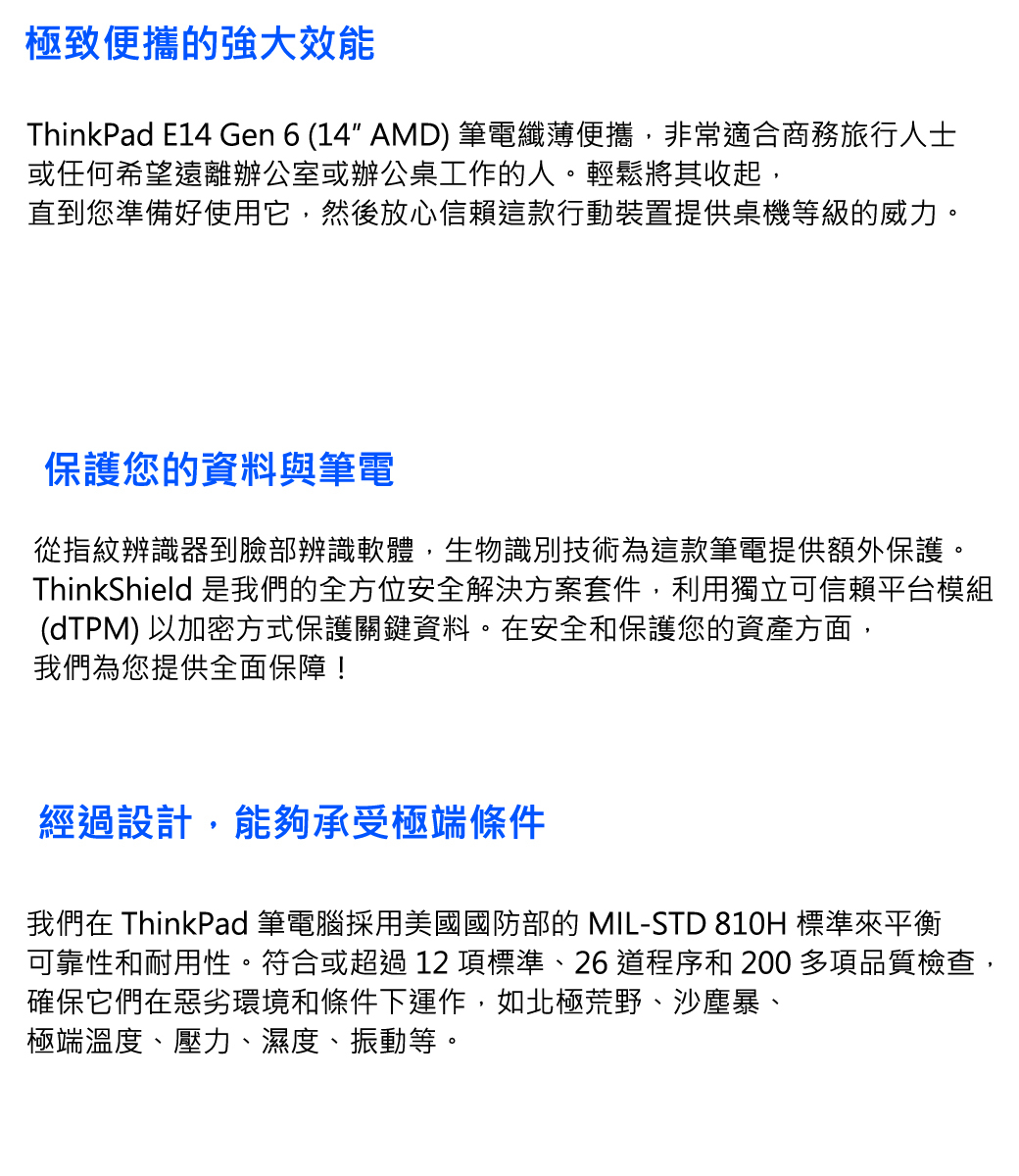 極致便攜的強大效能

ThinkPad E14 Gen 6 (14" AMD)筆電纖薄便攜，非常適合商務旅行人士或任何希望遠離辦公室或辦公桌工作的人。輕鬆將其收起，直到您準備好使用它，然後放心信賴這款行動裝置提供桌機等級的威力。

保護您的資料與筆電

從指紋辨識器到臉部辨識軟體，生物識別技術為這款筆電提供額外保護。ThinkShield是我們的全方位安全解決方案套件，利用獨立可信賴平台模組(dTPM)以加密方式保護關鍵資料。在安全和保護您的資產方面，我們為您提供全面保障！

經過設計，能夠承受極端條件

我們在ThinkPad筆電腦採用美國國防部的MIL-STD 810H標準來平衡可靠性和耐用性。符合或超過12項標準、26道程序和200多項品質檢查，確保它們在惡劣環境和條件下運作，如北極荒野、沙塵暴、極端溫度、壓力、濕度、振動等。